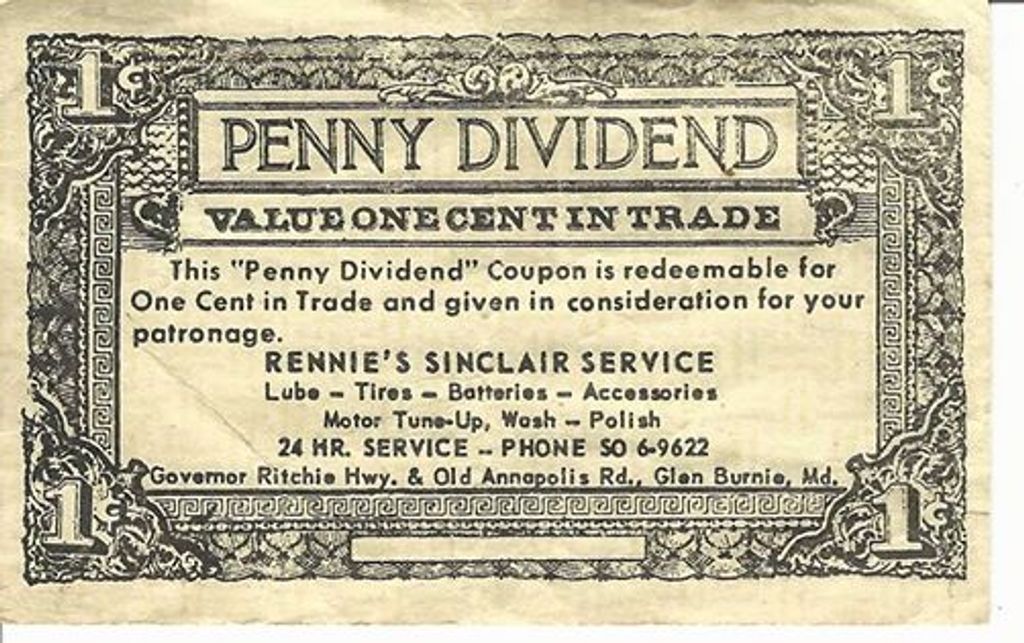 1¢

1¢

PENNY DIVIDEND

VALUE ONE CENT IN TRADE

This "Penny Dividend" Coupon is redeemable for One Cent in Trade and given in consideration for your patronage.

RENNIE'S SINCLAIR SERVICE

Lube - Tires - Batteries - Accessories

Motor Tune-Up, Wash - Polish

24 HR. SERVICE - PHONE SO 6-9622

Governor Ritchie Hwy. & Old Annapolis Rd., Glen Burnie, Md.

1¢

1¢